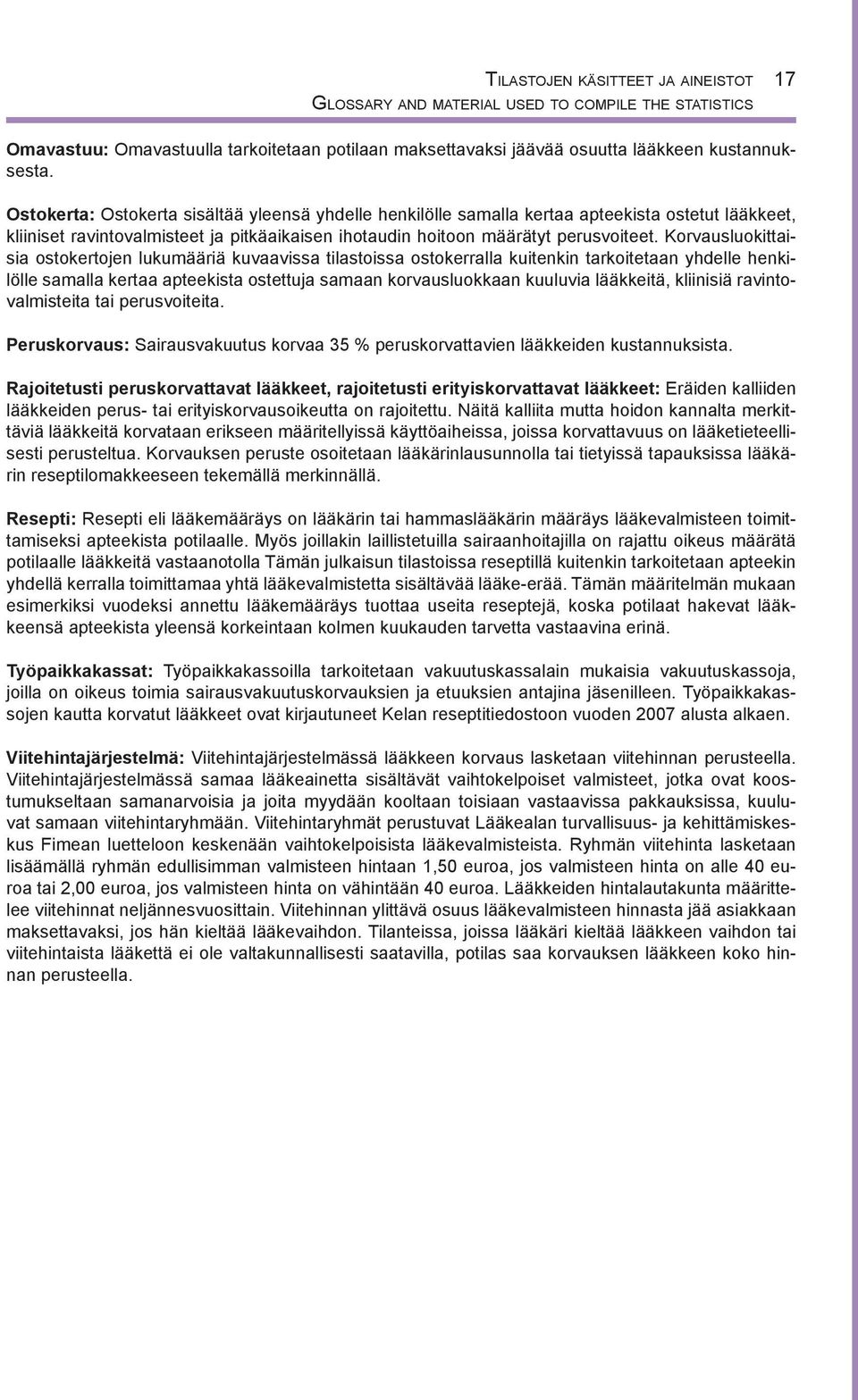 Tilastojen käsitteet ja aineistot 17
Glossary and material used to compile the statistics

Omavastuu: Omavastuulla tarkoitetaan potilaan maksettavaksi jäävää osuutta lääkkeen kustannuksesta.

Ostokerta: Ostokerta sisältää yleensä yhdelle henkilölle samalla kertaa apteekista ostetut lääkkeet, kliiniset ravintovalmisteet ja pitkäaikaisen ihotaudin hoitoon määrätyt perusvoiteet. Korvausluokittaisia ostokertojen lukumääriä kuvaavissa tilastoissa ostokerralla kuitenkin tarkoitetaan yhdelle henkilölle samalla kertaa apteekista ostettuja samaan korvausluokkaan kuuluvia lääkkeitä, kliinisiä ravintovalmisteita tai perusvoiteita.

Peruskorvaus: Sairausvakuutus korvaa 35 % peruskorvattavien lääkkeiden kustannuksista.

Rajoitetusti peruskorvattavat lääkkeet, rajoitetusti erityiskorvattavat lääkkeet: Eräiden kalliiden lääkkeiden perus- tai erityiskorvausoikeutta on rajoitettu. Näitä kalliita mutta hoidon kannalta merkittäviä lääkkeitä korvataan erikseen määritellyissä käyttöaiheissa, joissa korvattavuus on lääketieteellisesti perusteltua. Korvauksen peruste osoitetaan lääkärinlausunnolla tai tietyissä tapauksissa lääkärin reseptilomakkeeseen tekemällä merkinnällä.

Resepti: Resepti eli lääkemääräys on lääkärin tai hammaslääkärin määräys lääkevalmisteen toimittamiseksi apteekista potilaalle. Myös joillakin laillistetuilla sairaanhoitajilla on rajattu oikeus määrätä potilaalle lääkkeitä vastaanotolla Tämän julkaisun tilastoissa reseptillä kuitenkin tarkoitetaan apteekin yhdellä kerralla toimittamaa yhtä lääkevalmistetta sisältävää lääke-erää. Tämän määritelmän mukaan esimerkiksi vuodeksi annettu lääkemääräys tuottaa useita reseptejä, koska potilaat hakevat lääkkeensä apteekista yleensä korkeintaan kolmen kuukauden tarvetta vastaavina erinä.

Työpaikkakassat: Työpaikkakassoilla tarkoitetaan vakuutuskassalain mukaisia vakuutuskassoja, joilla on oikeus toimia sairausvakuutuskorvauksien ja etuuksien antajina jäsenilleen. Työpaikkakassojen kautta korvatut lääkkeet ovat kirjautuneet Kelan reseptitiedostoon vuoden 2007 alusta alkaen.

Viitehintajärjestelmä: Viitehintajärjestelmässä lääkkeen korvaus lasketaan viitehinnan perusteella. Viitehintajärjestelmässä samaa lääkeainetta sisältävät vaihtokelpoiset valmisteet, jotka ovat koostumukseltaan samanarvoisia ja joita myydään kooltaan toisiaan vastaavissa pakkauksissa, kuuluvat samaan viitehintaryhmään. Viitehintaryhmät perustuvat Lääkealan turvallisuus- ja kehittämiskeskus Fimean luetteloon keskenään vaihtokelpoisista lääkevalmisteista. Ryhmän viitehinta lasketaan lisäämällä ryhmän edullisimman valmisteen hintaan 1,50 euroa, jos valmisteen hinta on alle 40 euroa tai 2,00 euroa, jos valmisteen hinta on vähintään 40 euroa. Lääkkeiden hintalautakunta määrittelee viitehinnat neljännesvuosittain. Viitehinnan ylittävä osuus lääkevalmisteen hinnasta jää asiakkaan maksettavaksi, jos hän kieltää lääkevaihdon. Tilanteissa, joissa lääkäri kieltää lääkkeen vaihdon tai viitehintaista lääkettä ei ole valtakunnallisesti saatavilla, potilas saa korvauksen lääkkeen koko hinnan perusteella.